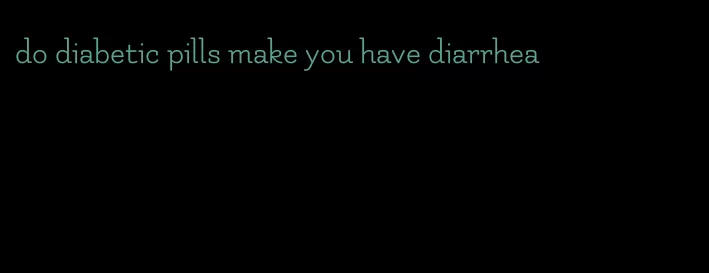 do diabetic pills make you have diarrhea